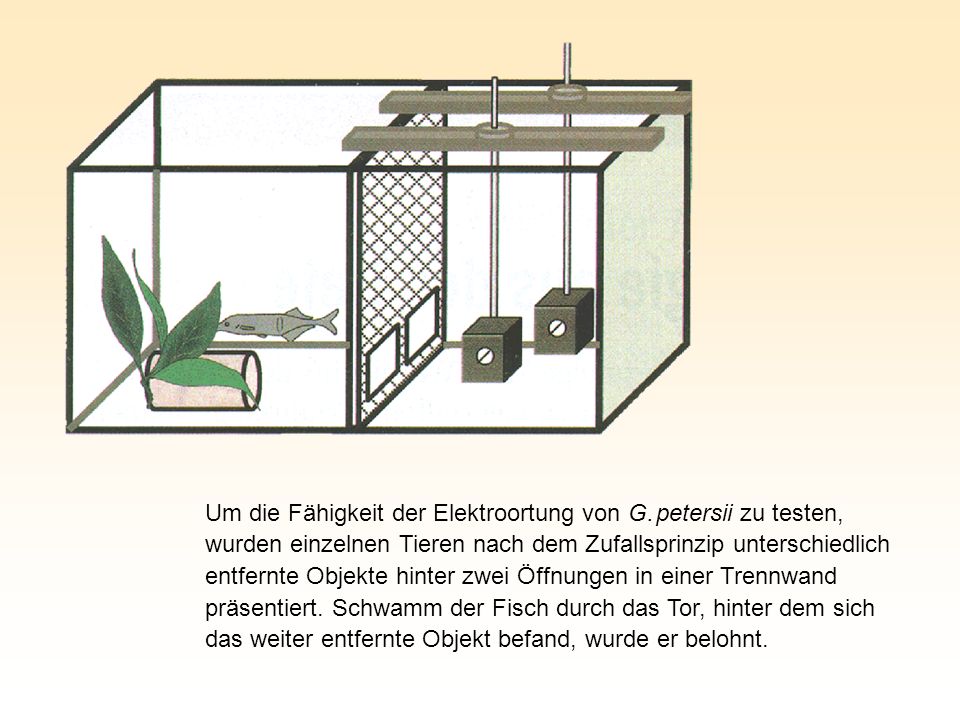 Um die Fähigkeit der Elektroortung von G. petersii zu testen, wurden einzelnen Tieren nach dem Zufallsprinzip unterschiedlich entfernte Objekte hinter zwei Öffnungen in einer Trennwand präsentiert. Schwamm der Fisch durch das Tor, hinter dem sich das weiter entfernte Objekt befand, wurde er belohnt.